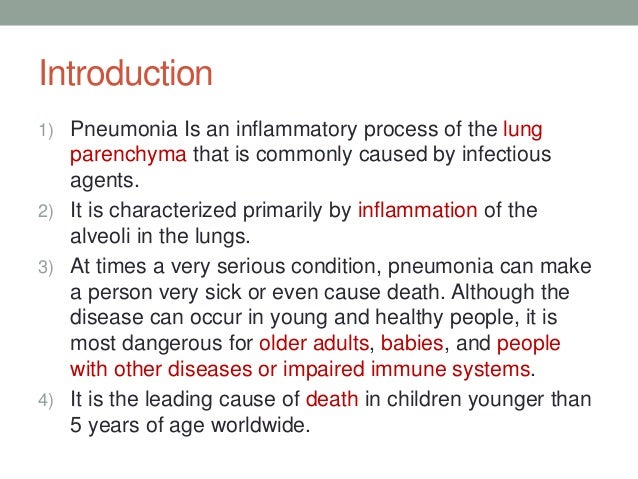 Introduction

1) Pneumonia Is an inflammatory process of the lung parenchyma that is commonly caused by infectious agents.

2) It is characterized primarily by inflammation of the alveoli in the lungs.

3) At times a very serious condition, pneumonia can make a person very sick or even cause death. Although the disease can occur in young and healthy people, it is most dangerous for older adults, babies, and people with other diseases or impaired immune systems.

4) It is the leading cause of death in children younger than 5 years of age worldwide.